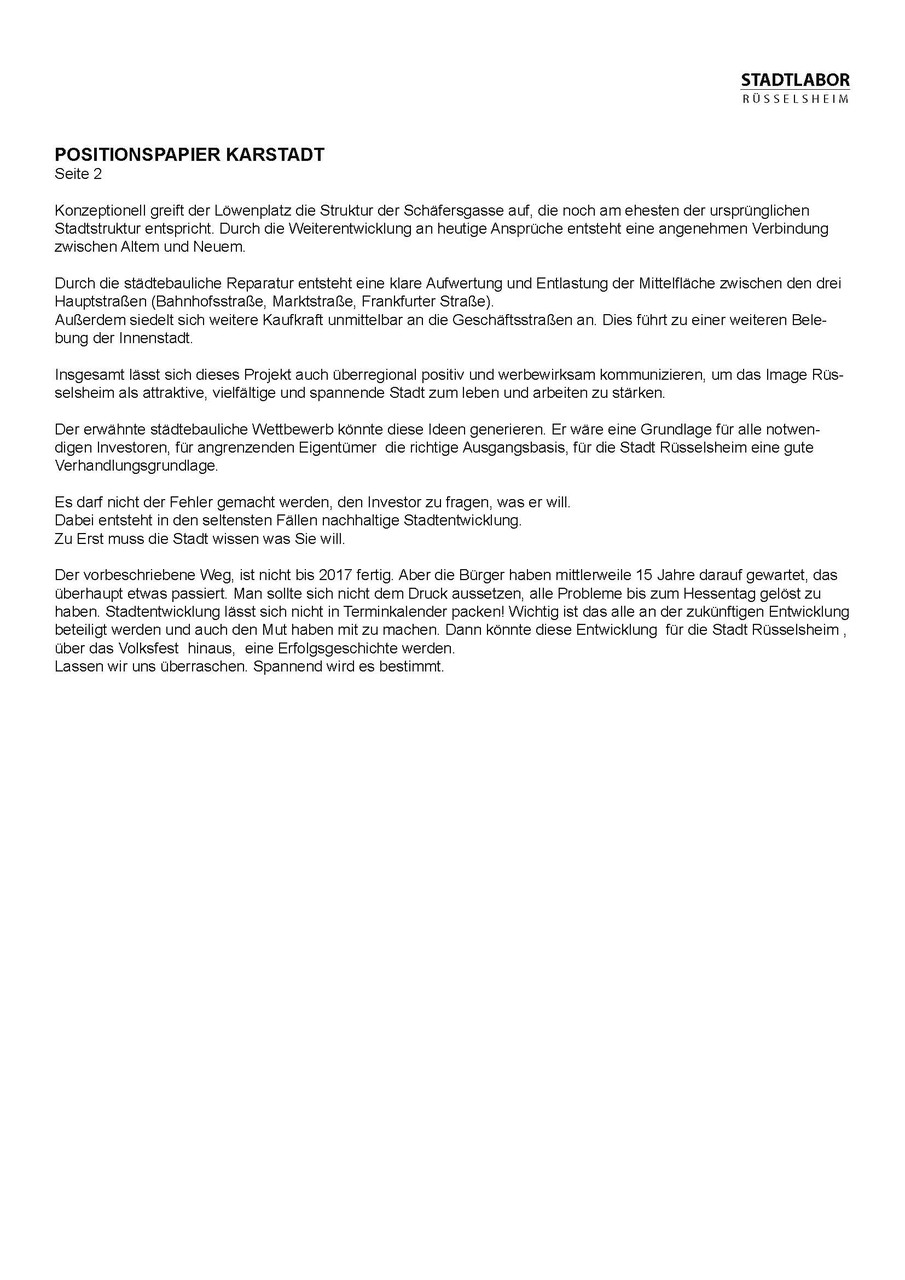 STADTLABOR
RÜSSELSHEIM

POSITIONSPAPIER KARSTADT
Seite 2

Konzeptionell greift der Löwenplatz die Struktur der Schäfersgasse auf, die noch am ehesten der ursprünglichen Stadtstruktur entspricht. Durch die Weiterentwicklung an heutige Ansprüche entsteht eine angenehmen Verbindung zwischen Altem und Neuem.

Durch die städtebauliche Reparatur entsteht eine klare Aufwertung und Entlastung der Mittelfläche zwischen den drei Hauptstraßen (Bahnhofsstraße, Marktstraße, Frankfurter Straße).
Außerdem siedelt sich weitere Kaufkraft unmittelbar an die Geschäftsstraßen an. Dies führt zu einer weiteren Belebung der Innenstadt.

Insgesamt lässt sich dieses Projekt auch überregional positiv und werbewirksam kommunizieren, um das Image Rüsselsheim als attraktive, vielfältige und spannende Stadt zum leben und arbeiten zu stärken.

Der erwähnte städtebauliche Wettbewerb könnte diese Ideen generieren. Er wäre eine Grundlage für alle notwendigen Investoren, für angrenzenden Eigentümer die richtige Ausgangsbasis, für die Stadt Rüsselsheim eine gute Verhandlungsgrundlage.

Es darf nicht der Fehler gemacht werden, den Investor zu fragen, was er will.
Dabei entsteht in den seltensten Fällen nachhaltige Stadtentwicklung.
Zu Erst muss die Stadt wissen was Sie will.

Der vorbeschriebene Weg, ist nicht bis 2017 fertig. Aber die Bürger haben mittlerweile 15 Jahre darauf gewartet, das überhaupt etwas passiert. Man sollte sich nicht dem Druck aussetzen, alle Probleme bis zum Hessentag gelöst zu haben. Stadtentwicklung lässt sich nicht in Terminkalender packen! Wichtig ist das alle an der zukünftigen Entwicklung beteiligt werden und auch den Mut haben mit zu machen. Dann könnte diese Entwicklung für die Stadt Rüsselsheim , über das Volksfest hinaus, eine Erfolgsgeschichte werden.
Lassen wir uns überraschen. Spannend wird es bestimmt.